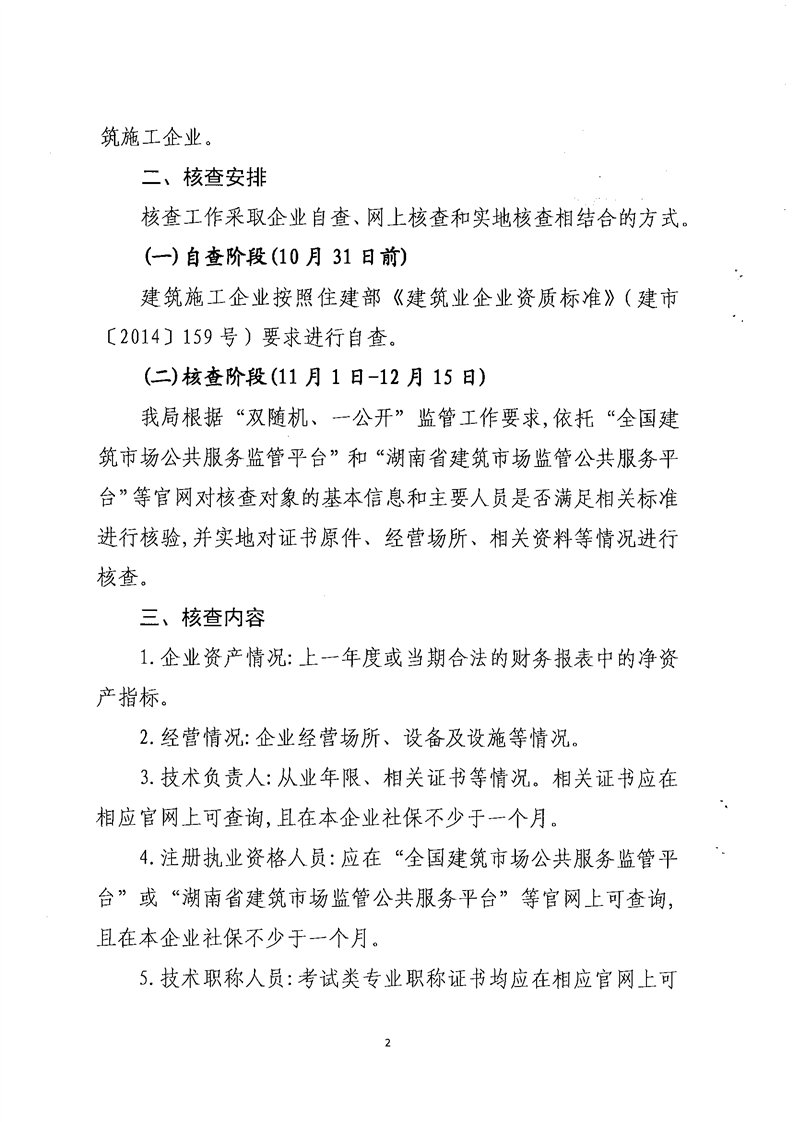 筑施工企业。

二、核查安排

核查工作采取企业自查、网上核查和实地核查相结合的方式。

(一)自查阶段(10月31日前)

建筑施工企业按照住建部《建筑业企业资质标准》(建市〔2014〕159号)要求进行自查。

(二)核查阶段(11月1日-12月15日)

我局根据“双随机、一公开”监管工作要求,依托“全国建筑市场公共服务监管平台”和“湖南省建筑市场监管公共服务平台”等官网对核查对象的基本信息和主要人员是否满足相关标准进行核验,并实地对证书原件、经营场所、相关资料等情况进行核查。

三、核查内容

1.企业资产情况:上一年度或当期合法的财务报表中的净资产指标。

2.经营情况:企业经营场所、设备及设施等情况。

3.技术负责人:从业年限、相关证书等情况。相关证书应在相应官网上可查询,且在本企业社保不少于一个月。

4.注册执业资格人员:应在“全国建筑市场公共服务监管平台”或“湖南省建筑市场监管公共服务平台”等官网上可查询,且在本企业社保不少于一个月。

5.技术职称人员:考试类专业职称证书均应在相应官网上可

2